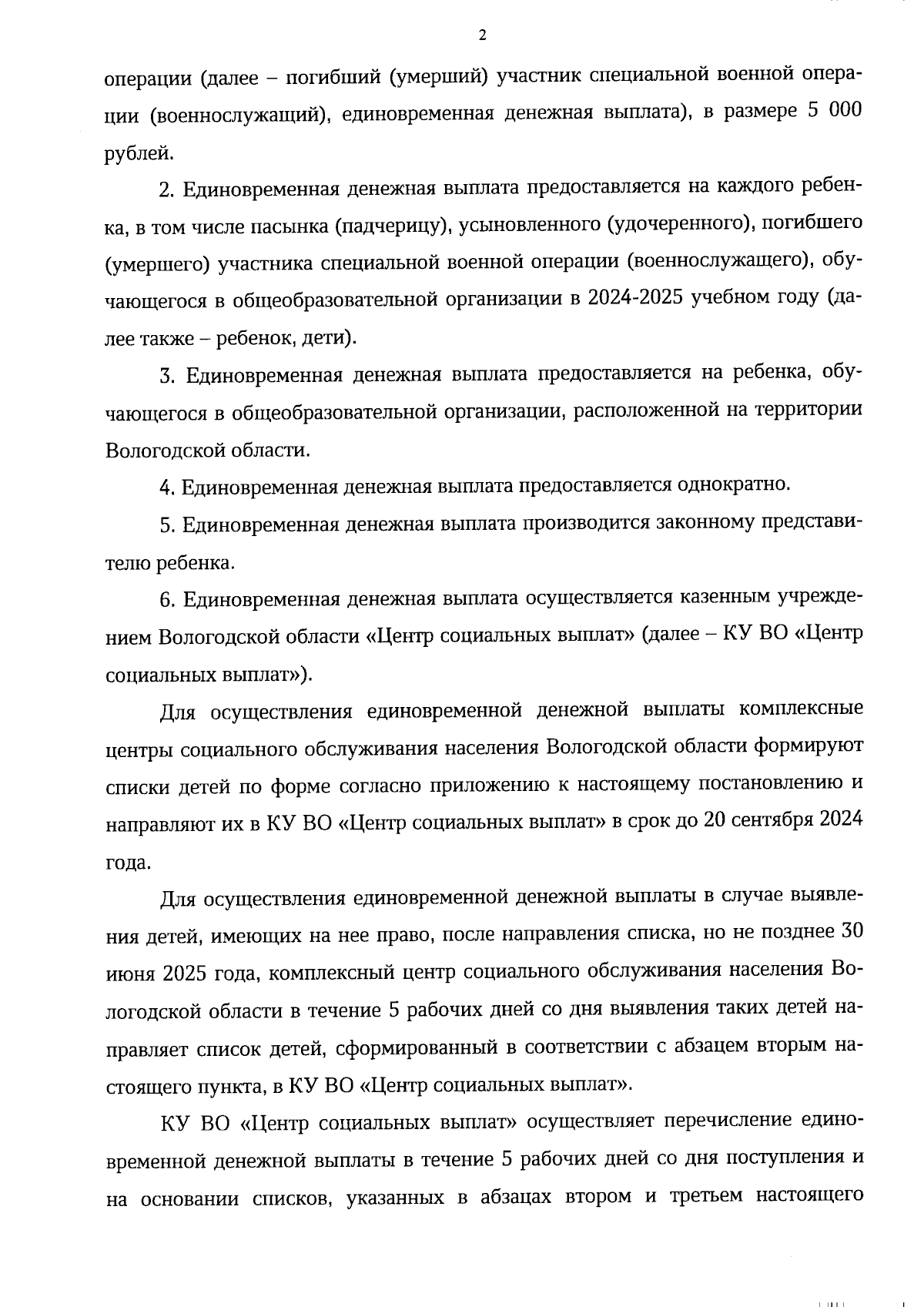 2

операции (далее – погибший (умерший) участник специальной военной операции (военнослужащий), единовременная денежная выплата), в размере 5 000 рублей.

2. Единовременная денежная выплата предоставляется на каждого ребенка, в том числе пасынка (падчерицу), усыновленного (удочеренного), погибшего (умершего) участника специальной военной операции (военнослужащего), обучающегося в общеобразовательной организации в 2024-2025 учебном году (далее также – ребенок, дети).

3. Единовременная денежная выплата предоставляется на ребенка, обучающегося в общеобразовательной организации, расположенной на территории Вологодской области.

4. Единовременная денежная выплата предоставляется однократно.

5. Единовременная денежная выплата производится законному представителю ребенка.

6. Единовременная денежная выплата осуществляется казенным учреждением Вологодской области «Центр социальных выплат» (далее – КУ ВО «Центр социальных выплат»).

Для осуществления единовременной денежной выплаты комплексные центры социального обслуживания населения Вологодской области формируют списки детей по форме согласно приложению к настоящему постановлению и направляют их в КУ ВО «Центр социальных выплат» в срок до 20 сентября 2024 года.

Для осуществления единовременной денежной выплаты в случае выявления детей, имеющих на нее право, после направления списка, но не позднее 30 июня 2025 года, комплексный центр социального обслуживания населения Вологодской области в течение 5 рабочих дней со дня выявления таких детей направляет список детей, сформированный в соответствии с абзацем вторым настоящего пункта, в КУ ВО «Центр социальных выплат».

КУ ВО «Центр социальных выплат» осуществляет перечисление единовременной денежной выплаты в течение 5 рабочих дней со дня поступления и на основании списков, указанных в абзацах втором и третьем настоящего